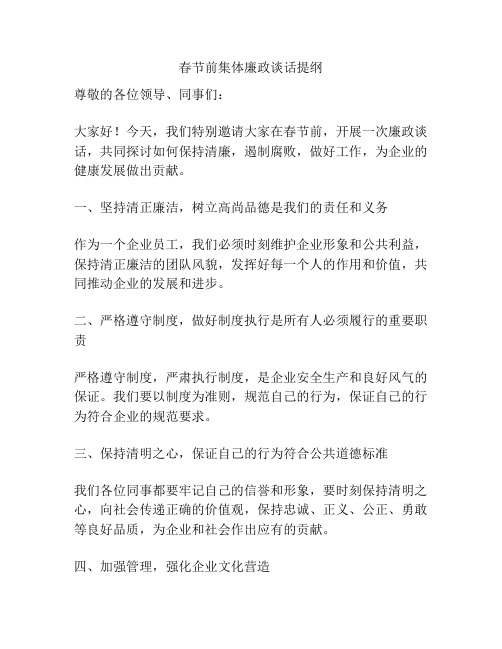 春节前集体廉政谈话提纲

尊敬的各位领导、同事们：

大家好！今天，我们特别邀请大家在春节前，开展一次廉政谈话，共同探讨如何保持清廉，遏制腐败，做好工作，为企业的健康发展做出贡献。

一、坚持清正廉洁，树立高尚品德是我们的责任和义务

作为一个企业员工，我们必须时刻维护企业形象和公共利益，保持清正廉洁的团队风貌，发挥好每一个人的作用和价值，共同推动企业的发展和进步。

二、严格遵守制度，做好制度执行是所有人必须履行的重要职责

严格遵守制度，严肃执行制度，是企业安全生产和良好风气的保证。我们要以制度为准则，规范自己的行为，保证自己的行为符合企业的规范要求。

三、保持清明之心，保证自己的行为符合公共道德标准

我们各位同事都要牢记自己的信誉和形象，要时刻保持清明之心，向社会传递正确的价值观，保持忠诚、正义、公正、勇敢等良好品质，为企业和社会作出应有的贡献。

四、加强管理，强化企业文化营造